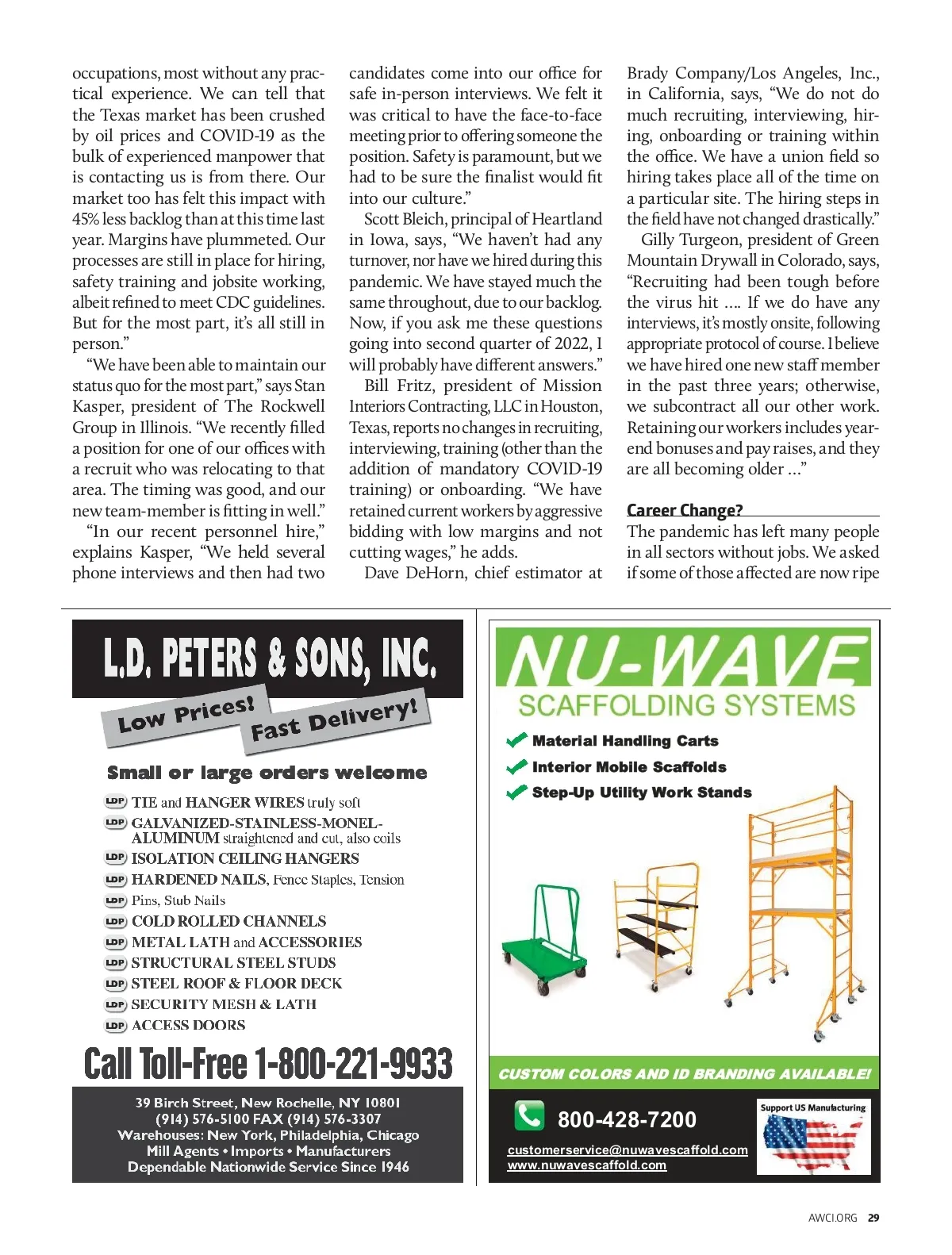 occupations, most without any practical experience. We can tell that the Texas market has been crushed by oil prices and COVID-19 as the bulk of experienced manpower that is contacting us is from there. Our market too has felt this impact with 45% less backlog than at this time last year. Margins have plummeted. Our processes are still in place for hiring, safety training and jobsite working, albeit refined to meet CDC guidelines. But for the most part, it's all still in person."

"We have been able to maintain our status quo for the most part," says Stan Kasper, president of The Rockwell Group in Illinois. "We recently filled a position for one of our offices with a recruit who was relocating to that area. The timing was good, and our new team-member is fitting in well."

"In our recent personnel hire," explains Kasper, "We held several phone interviews and then had two candidates come into our office for safe in-person interviews. We felt it was critical to have the face-to-face meeting prior to offering someone the position. Safety is paramount, but we had to be sure the finalist would fit into our culture."

Scott Bleich, principal of Heartland in Iowa, says, "We haven't had any turnover, nor have we hired during this pandemic. We have stayed much the same throughout, due to our backlog. Now, if you ask me these questions going into second quarter of 2022, I will probably have different answers."

Bill Fritz, president of Mission Interiors Contracting, LLC in Houston, Texas, reports no changes in recruiting, interviewing, training (other than the addition of mandatory COVID-19 training) or onboarding. "We have retained current workers by aggressive bidding with low margins and not cutting wages," he adds.

Dave DeHorn, chief estimator at Brady Company/Los Angeles, Inc., in California, says, "We do not do much recruiting, interviewing, hiring, onboarding or training within the office. We have a union field so hiring takes place all of the time on a particular site. The hiring steps in the field have not changed drastically."

Gilly Turgeon, president of Green Mountain Drywall in Colorado, says, "Recruiting had been tough before the virus hit .... If we do have any interviews, it's mostly onsite, following appropriate protocol of course. I believe we have hired one new staff member in the past three years; otherwise, we subcontract all our other work. Retaining our workers includes year-end bonuses and pay raises, and they are all becoming older ..."

Career Change?

The pandemic has left many people in all sectors without jobs. We asked if some of those affected are now ripe

L.D. PETERS & SONS, INC.
Low Prices! Fast Delivery!
Small or large orders welcome
LDP TIE and HANGER WIRES truly soft
LDP GALVANIZED-STAINLESS-MONEL-ALUMINUM straightened and cut, also coils
LDP ISOLATION CEILING HANGERS
LDP HARDENED NAILS, Fence Staples, Tension
LDP Pins, Stub Nails
LDP COLD ROLLED CHANNELS
LDP METAL LATH and ACCESSORIES
LDP STRUCTURAL STEEL STUDS
LDP STEEL ROOF & FLOOR DECK
LDP SECURITY MESH & LATH
LDP ACCESS DOORS
Call Toll-Free 1-800-221-9933
39 Birch Street, New Rochelle, NY 10801
(914) 576-5100 FAX (914) 576-3307
Warehouses: New York, Philadelphia, Chicago
Mill Agents • Imports • Manufacturers
Dependable Nationwide Service Since 1946

NU-WAVE
SCAFFOLDING SYSTEMS
Material Handling Carts
Interior Mobile Scaffolds
Step-Up Utility Work Stands
CUSTOM COLORS AND ID BRANDING AVAILABLE!
800-428-7200
customerservice@nuwavescaffold.com
www.nuwavescaffold.com
Support US Manufacturing

AWCI.ORG 29